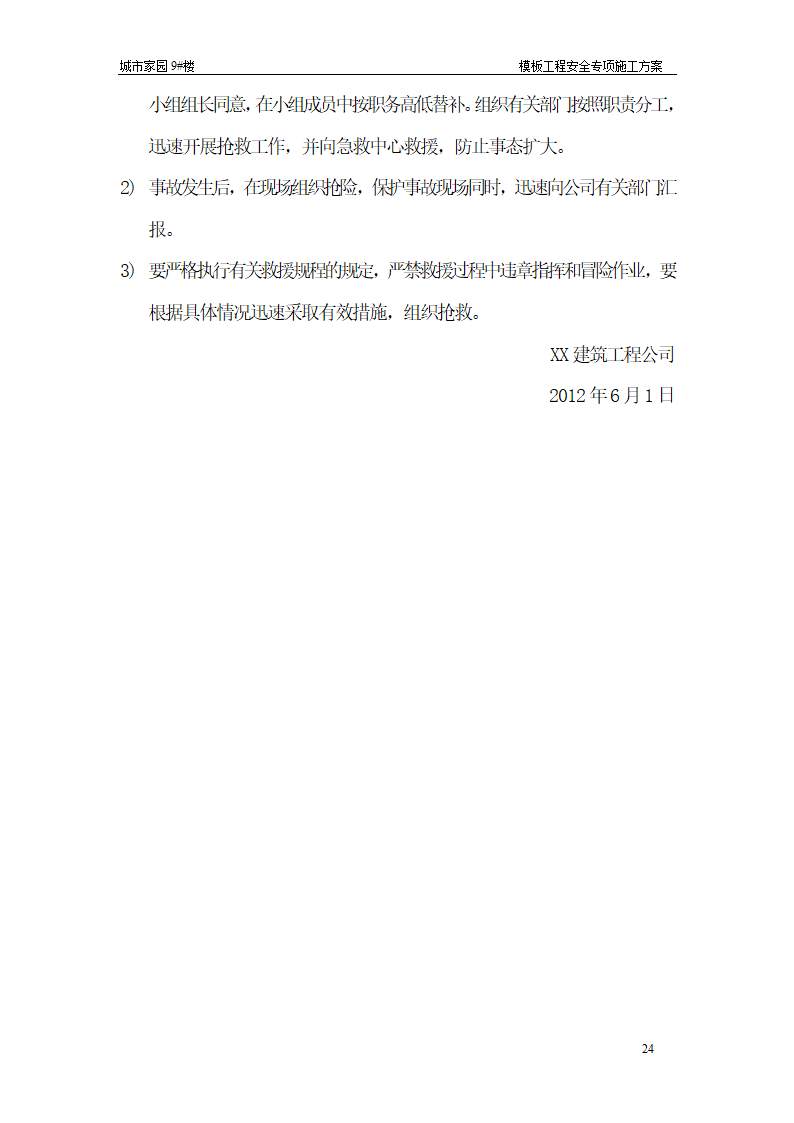 城市家园 9#楼

模板工程安全专项施工方案

小组组长同意，在小组成员中按职务高低替补。组织有关部门按照职责分工，迅速开展抢救工作，并向急救中心救援，防止事态扩大。

2) 事故发生后，在现场组织抢险，保护事故现场同时，迅速向公司有关部门汇报。

3) 要严格执行有关救援规程的规定，严禁救援过程中违章指挥和冒险作业，要根据具体情况迅速采取有效措施，组织抢救。

XX 建筑工程公司

2012 年 6 月 1 日

24